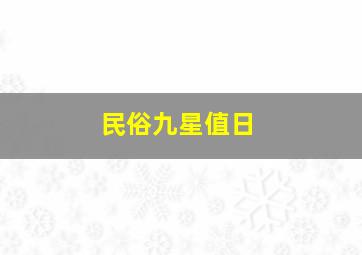 民俗九星值日